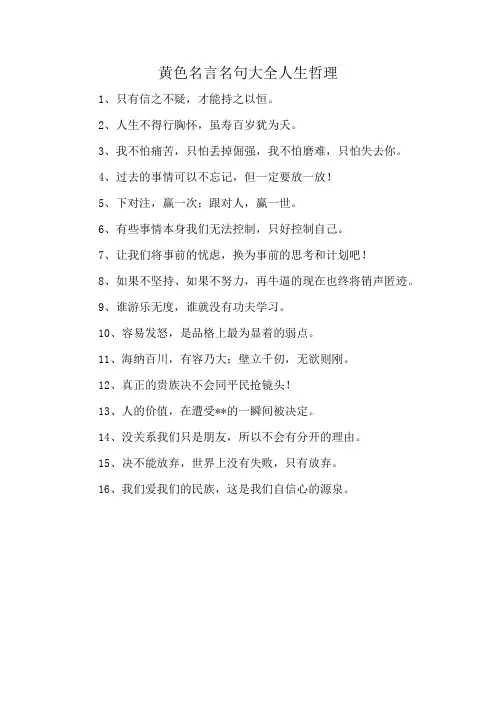 黄色名言名句大全人生哲理

1、只有信之不疑，才能持之以恒。

2、人生不得行胸怀，虽寿百岁犹为夭。

3、我不怕痛苦，只怕丢掉倔强，我不怕磨难，只怕失去你。

4、过去的事情可以不忘记，但一定要放一放！

5、下对注，赢一次；跟对人，赢一世。

6、有些事情本身我们无法控制，只好控制自己。

7、让我们将事前的忧虑，换为事前的思考和计划吧！

8、如果不坚持、如果不努力，再牛逼的现在也终将销声匿迹。

9、谁游乐无度，谁就没有功夫学习。

10、容易发怒，是品格上最为显着的弱点。

11、海纳百川，有容乃大；壁立千仞，无欲则刚。

12、真正的贵族决不会同平民抢镜头！

13、人的价值，在遭受**的一瞬间被决定。

14、没关系我们只是朋友，所以不会有分开的理由。

15、决不能放弃，世界上没有失败，只有放弃。

16、我们爱我们的民族，这是我们自信心的源泉。